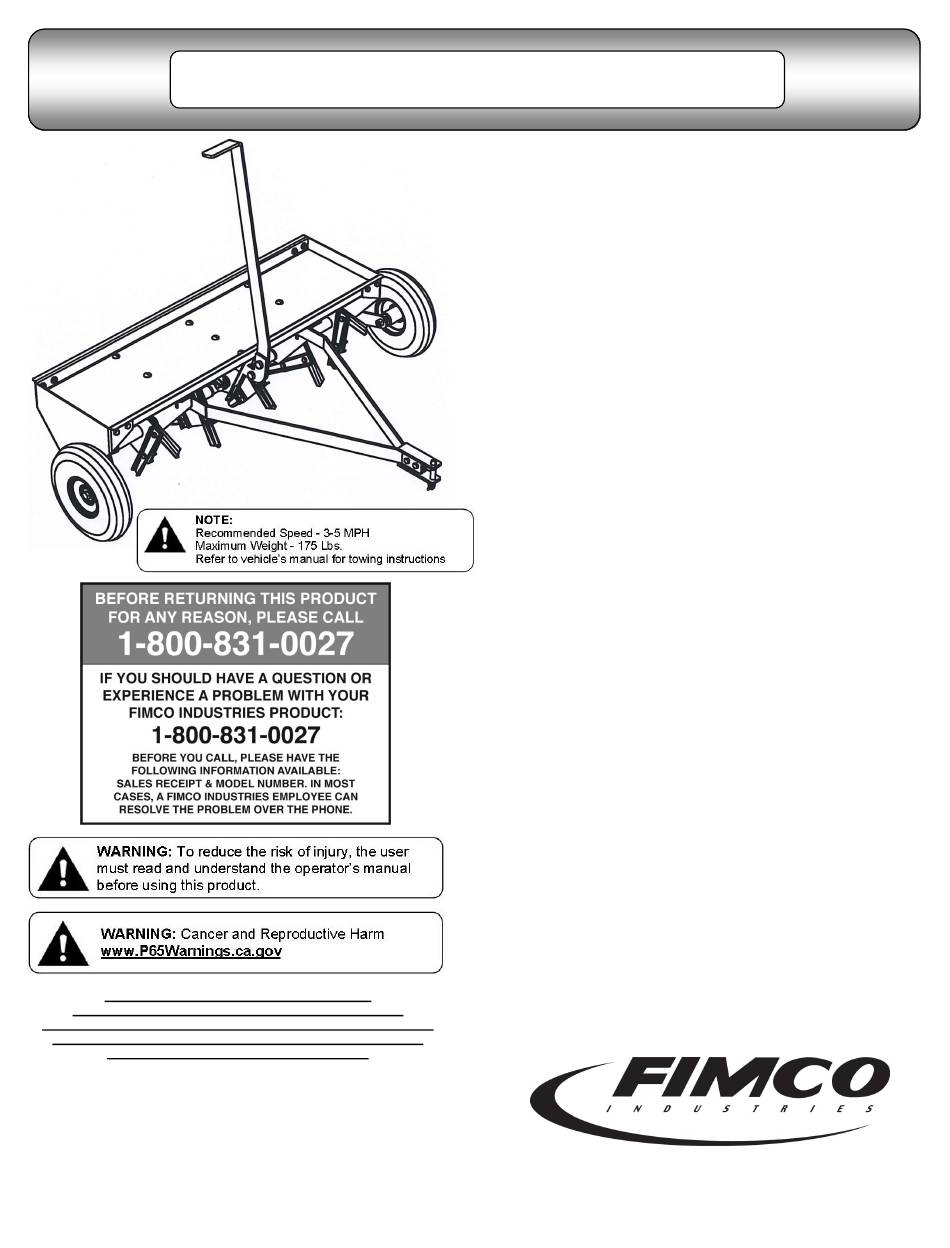 NOTE:
Recommended Speed - 3-5 MPH
Maximum Weight - 175 Lbs.
Refer to vehicle's manual for towing instructions

BEFORE RETURNING THIS PRODUCT FOR ANY REASON, PLEASE CALL
1-800-831-0027

IF YOU SHOULD HAVE A QUESTION OR EXPERIENCE A PROBLEM WITH YOUR FIMCO INDUSTRIES PRODUCT:
1-800-831-0027
BEFORE YOU CALL, PLEASE HAVE THE FOLLOWING INFORMATION AVAILABLE: SALES RECEIPT & MODEL NUMBER. IN MOST CASES, A FIMCO INDUSTRIES EMPLOYEE CAN RESOLVE THE PROBLEM OVER THE PHONE.

WARNING: To reduce the risk of injury, the user must read and understand the operator's manual before using this product.

WARNING: Cancer and Reproductive Harm
www.P65Warnings.ca.gov

FIMCO
INDUSTRIES